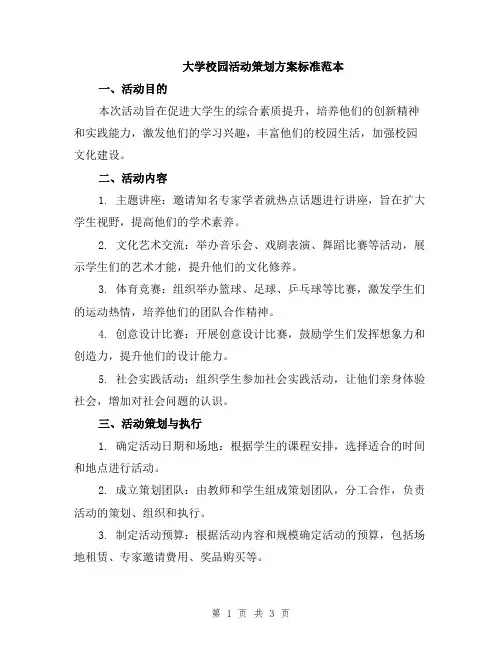 大学校园活动策划方案标准范本

一、活动目的

本次活动旨在促进大学生的综合素质提升，培养他们的创新精神和实践能力，激发他们的学习兴趣，丰富他们的校园生活，加强校园文化建设。

二、活动内容

1. 主题讲座：邀请知名专家学者就热点话题进行讲座，旨在扩大学生视野，提高他们的学术素养。

2. 文化艺术交流：举办音乐会、戏剧表演、舞蹈比赛等活动，展示学生们的艺术才能，提升他们的文化修养。

3. 体育竞赛：组织举办篮球、足球、乒乓球等比赛，激发学生们的运动热情，培养他们的团队合作精神。

4. 创意设计比赛：开展创意设计比赛，鼓励学生们发挥想象力和创造力，提升他们的设计能力。

5. 社会实践活动：组织学生参加社会实践活动，让他们亲身体验社会，增加对社会问题的认识。

三、活动策划与执行

1. 确定活动日期和场地：根据学生的课程安排，选择适合的时间和地点进行活动。

2. 成立策划团队：由教师和学生组成策划团队，分工合作，负责活动的策划、组织和执行。

3. 制定活动预算：根据活动内容和规模确定活动的预算，包括场地租赁、专家邀请费用、奖品购买等。

第 1 页 共 3 页